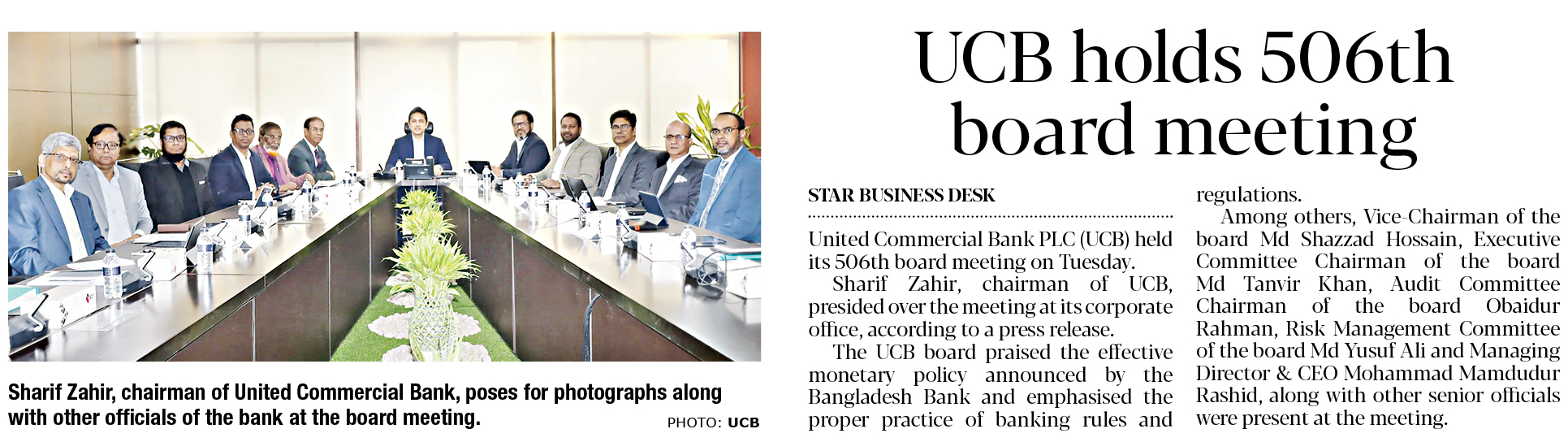 Sharif Zahir, chairman of United Commercial Bank, poses for photographs along with other officials of the bank at the board meeting.

PHOTO: UCB

UCB holds 506th board meeting

STAR BUSINESS DESK

United Commercial Bank PLC (UCB) held its 506th board meeting on Tuesday.

Sharif Zahir, chairman of UCB, presided over the meeting at its corporate office, according to a press release.

The UCB board praised the effective monetary policy announced by the Bangladesh Bank and emphasised the proper practice of banking rules and regulations.

Among others, Vice-Chairman of the board Md Shazzad Hossain, Executive Committee Chairman of the board Md Tanvir Khan, Audit Committee Chairman of the board Obaidur Rahman, Risk Management Committee of the board Md Yusuf Ali and Managing Director & CEO Mohammad Mamdudur Rashid, along with other senior officials were present at the meeting.